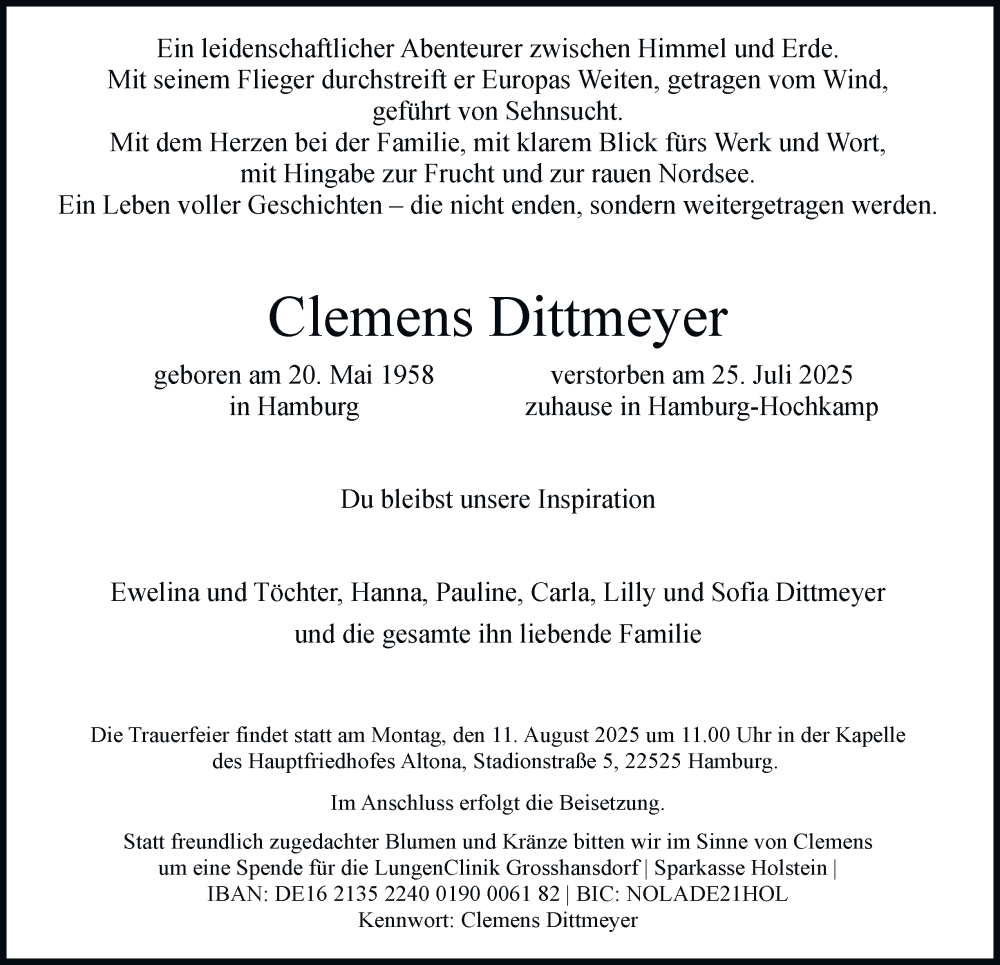 Ein leidenschaftlicher Abenteurer zwischen Himmel und Erde.
Mit seinem Flieger durchstreift er Europas Weiten, getragen vom Wind, geführt von Sehnsucht.
Mit dem Herzen bei der Familie, mit klarem Blick fürs Werk und Wort, mit Hingabe zur Frucht und zur rauen Nordsee.
Ein Leben voller Geschichten – die nicht enden, sondern weitergetragen werden.

Clemens Dittmeyer

geboren am 20. Mai 1958
in Hamburg

verstorben am 25. Juli 2025
zuhause in Hamburg-Hochkamp

Du bleibst unsere Inspiration

Ewelina und Töchter, Hanna, Pauline, Carla, Lilly und Sofia Dittmeyer
und die gesamte ihn liebende Familie

Die Trauerfeier findet statt am Montag, den 11. August 2025 um 11.00 Uhr in der Kapelle des Hauptfriedhofes Altona, Stadionstraße 5, 22525 Hamburg.

Im Anschluss erfolgt die Beisetzung.

Statt freundlich zugedachter Blumen und Kränze bitten wir im Sinne von Clemens um eine Spende für die LungenClinik Grosshansdorf | Sparkasse Holstein | IBAN: DE16 2135 2240 0190 0061 82 | BIC: NOLADE21HOL
Kennwort: Clemens Dittmeyer